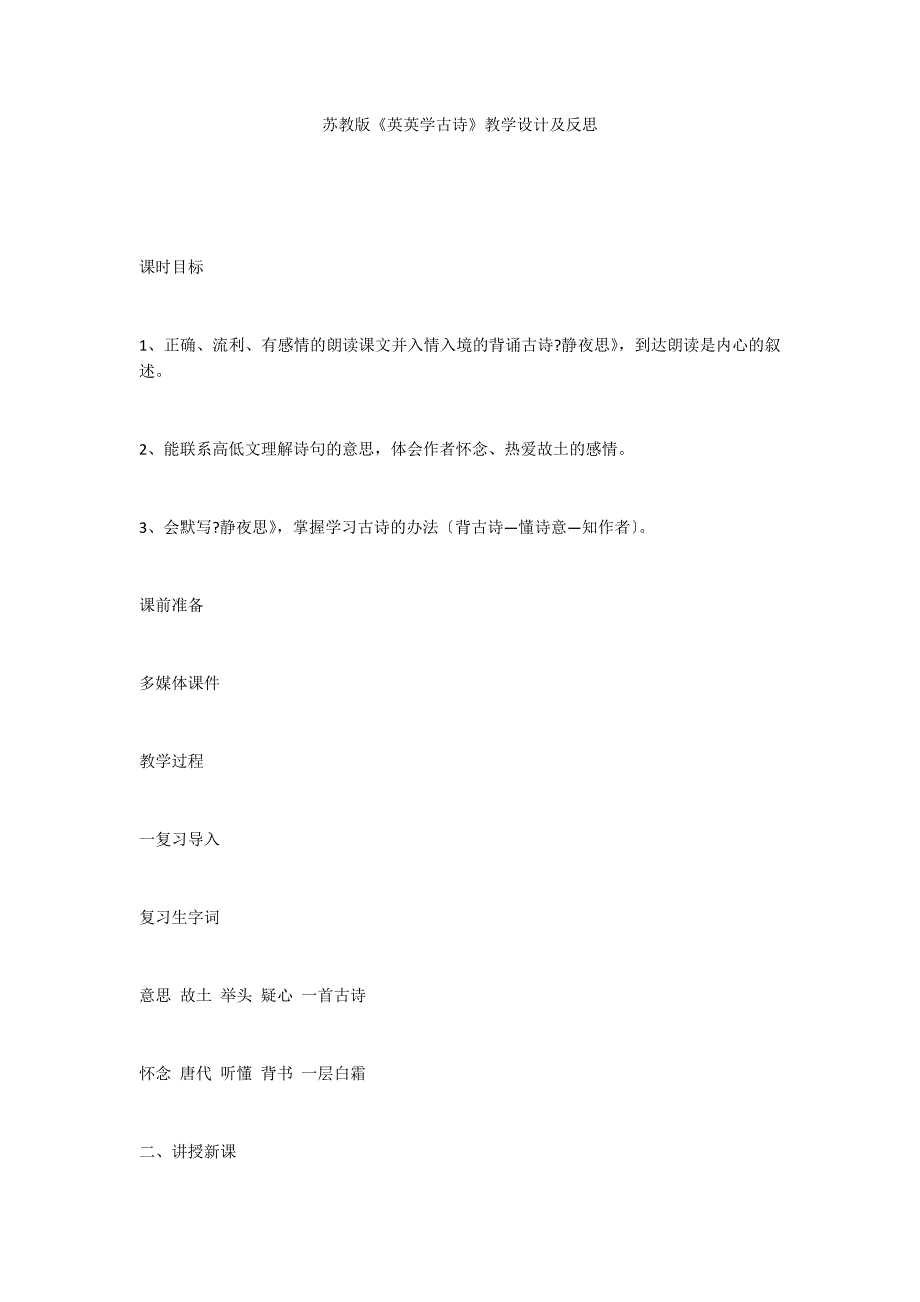 苏教版《英英学古诗》教学设计及反思

课时目标

1、正确、流利、有感情的朗读课文并入情入境的背诵古诗?静夜思》，到达朗读是内心的叙述。

2、能联系高低文理解诗句的意思，体会作者怀念、热爱故土的感情。

3、会默写?静夜思》，掌握学习古诗的办法〔背古诗—懂诗意—知作者〕。

课前准备

多媒体课件

教学过程

一复习导入

复习生字词

意思 故土 举头 疑心 一首古诗

怀念 唐代 听懂 背书 一层白霜

二、讲授新课